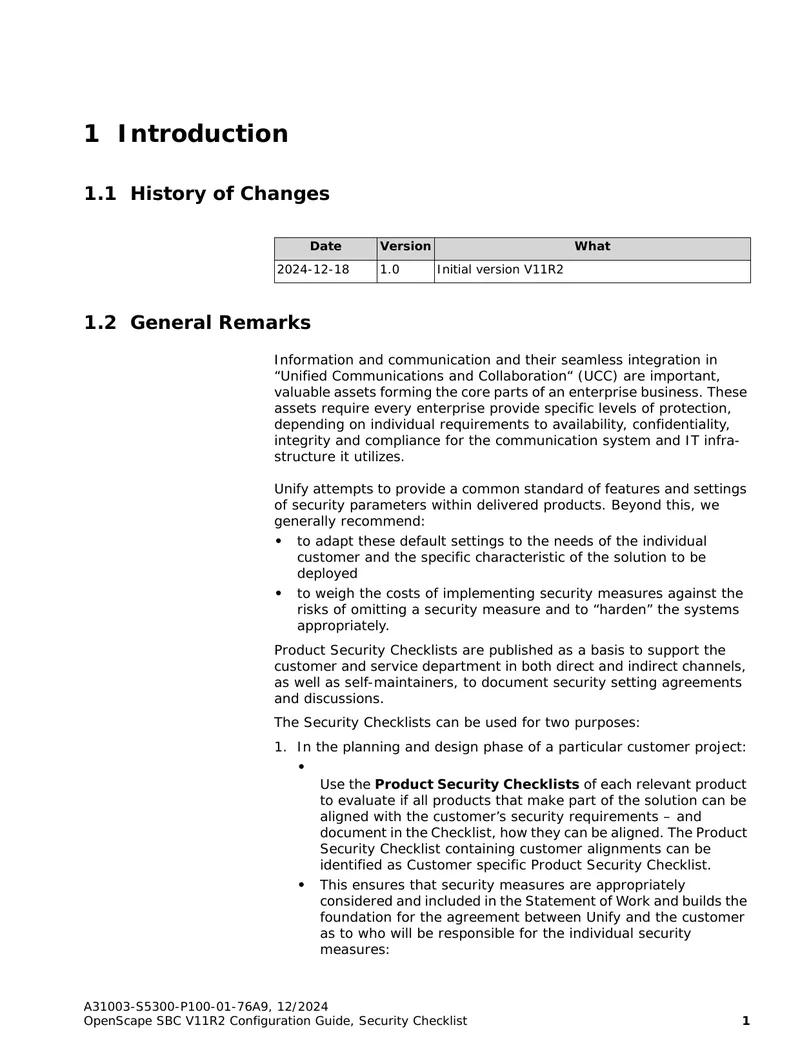 1 Introduction

1.1 History of Changes

| Date | Version | What |
|---|---|---|
| 2024-12-18 | 1.0 | Initial version V11R2 |

1.2 General Remarks

Information and communication and their seamless integration in "Unified Communications and Collaboration" (UCC) are important, valuable assets forming the core parts of an enterprise business. These assets require every enterprise provide specific levels of protection, depending on individual requirements to availability, confidentiality, integrity and compliance for the communication system and IT infrastructure it utilizes.

Unify attempts to provide a common standard of features and settings of security parameters within delivered products. Beyond this, we generally recommend:

• to adapt these default settings to the needs of the individual customer and the specific characteristic of the solution to be deployed
• to weigh the costs of implementing security measures against the risks of omitting a security measure and to "harden" the systems appropriately.

Product Security Checklists are published as a basis to support the customer and service department in both direct and indirect channels, as well as self-maintainers, to document security setting agreements and discussions.

The Security Checklists can be used for two purposes:

1. In the planning and design phase of a particular customer project:
• Use the Product Security Checklists of each relevant product to evaluate if all products that make part of the solution can be aligned with the customer's security requirements – and document in the Checklist, how they can be aligned. The Product Security Checklist containing customer alignments can be identified as Customer specific Product Security Checklist.
• This ensures that security measures are appropriately considered and included in the Statement of Work and builds the foundation for the agreement between Unify and the customer as to who will be responsible for the individual security measures:

A31003-S5300-P100-01-76A9, 12/2024
OpenScape SBC V11R2 Configuration Guide, Security Checklist 1